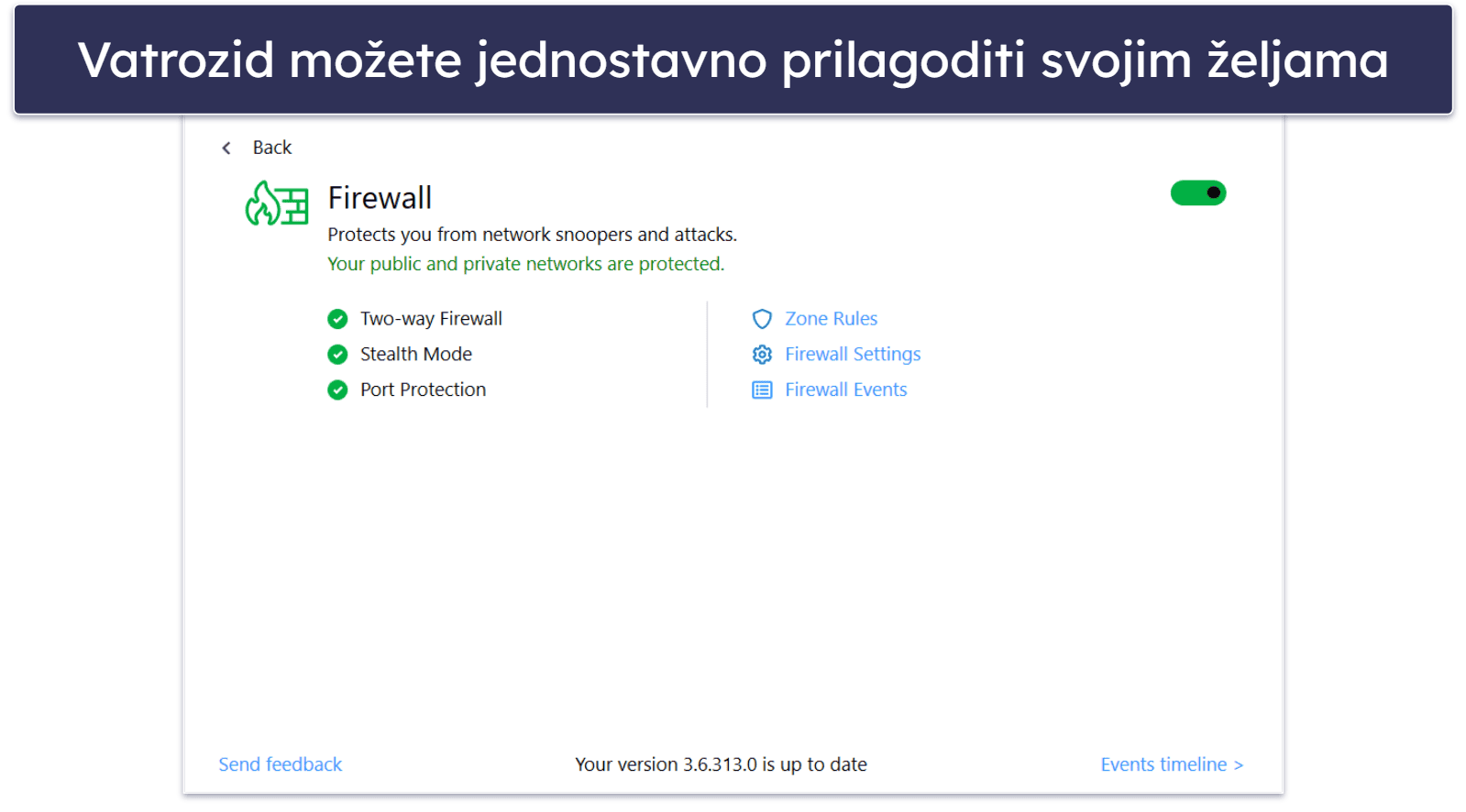 Vatrozid možete jednostavno prilagoditi svojim željama

Back

Firewall

Protects you from network snoopers and attacks.

Your public and private networks are protected.

Two-way Firewall
Stealth Mode
Port Protection

Zone Rules
Firewall Settings
Firewall Events

Send feedback

Your version 3.6.313.0 is up to date

Events timeline >